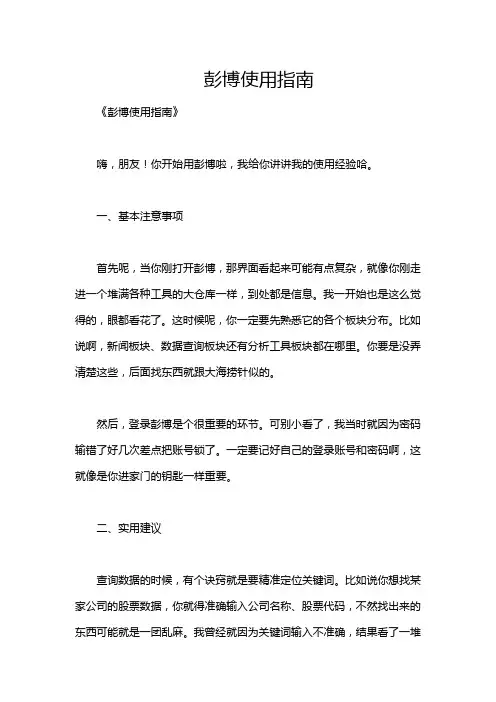 彭博使用指南

《彭博使用指南》

嗨，朋友！你开始用彭博啦，我给你讲讲我的使用经验哈。

一、基本注意事项

首先呢，当你刚打开彭博，那界面看起来可能有点复杂，就像你刚走进一个堆满各种工具的大仓库一样，到处都是信息。我一开始也是这么觉得的，眼都看花了。这时候呢，你一定要先熟悉它的各个板块分布。比如说啊，新闻板块、数据查询板块还有分析工具板块都在哪里。你要是没弄清楚这些，后面找东西就跟大海捞针似的。

然后，登录彭博是个很重要的环节。可别小看了，我当时就因为密码输错了好几次差点把账号锁了。一定要记好自己的登录账号和密码啊，这就像是你进家门的钥匙一样重要。

二、实用建议

查询数据的时候，有个诀窍就是要精准定位关键词。比如说你想找某家公司的股票数据，你就得准确输入公司名称、股票代码，不然找出来的东西可能就是一团乱麻。我曾经就因为关键词输入不准确，结果看了一堆